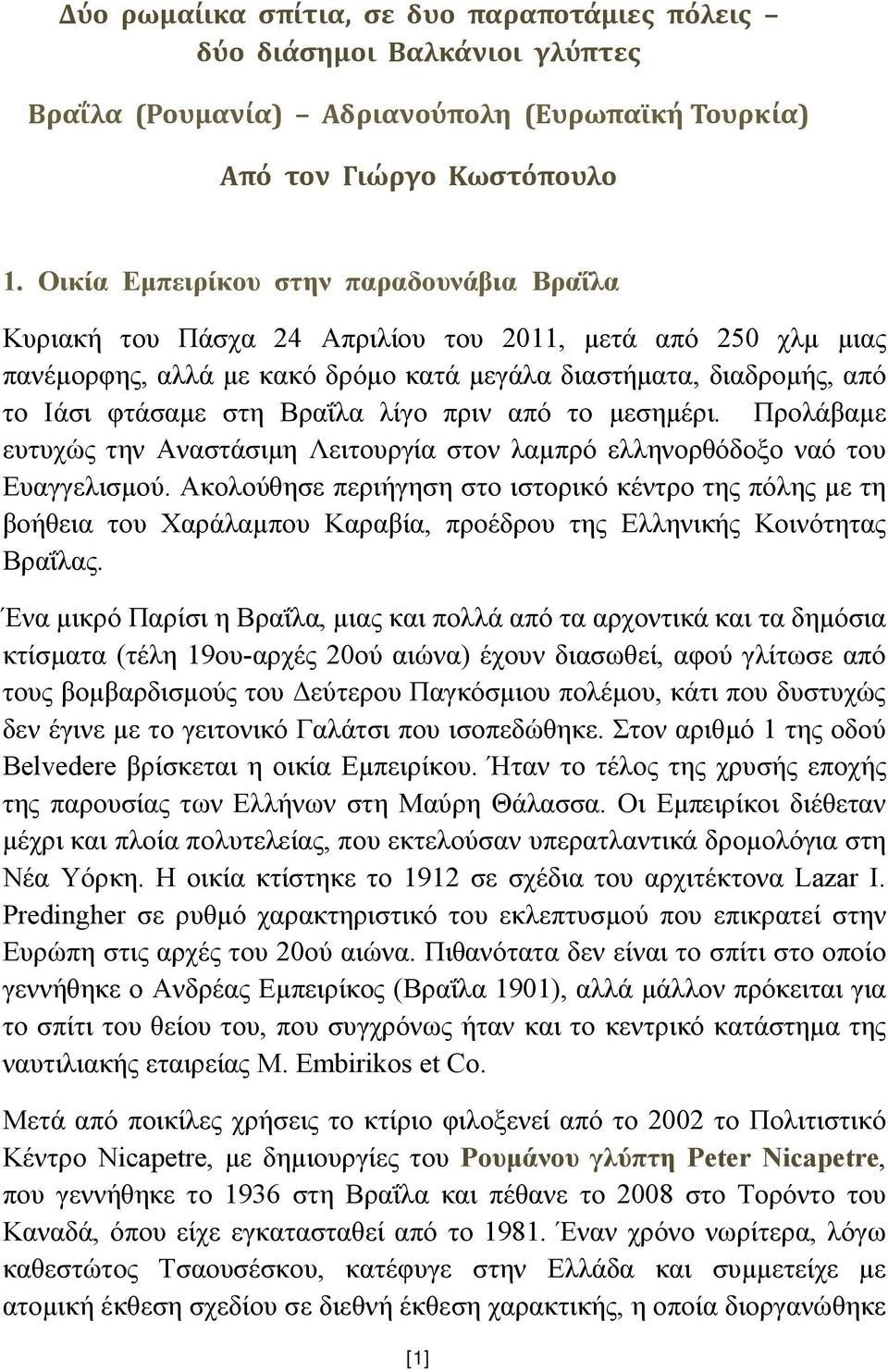 Δύο ρωμαίικα σπίτια, σε δυο παραποτάμιες πόλεις – δύο διάσημοι Βαλκάνιοι γλύπτες

Βραΐλα (Ρουμανία) – Αδριανούπολη (Ευρωπαϊκή Τουρκία)

Από τον Γιώργο Κωστόπουλο

1. Οικία Εμπειρίκου στην παραδουνάβια Βραΐλα

Κυριακή του Πάσχα 24 Απριλίου του 2011, μετά από 250 χλμ μιας πανέμορφης, αλλά με κακό δρόμο κατά μεγάλα διαστήματα, διαδρομής, από το Ιάσι φτάσαμε στη Βραΐλα λίγο πριν από το μεσημέρι. Προλάβαμε ευτυχώς την Αναστάσιμη Λειτουργία στον λαμπρό ελληνορθόδοξο ναό του Ευαγγελισμού. Ακολούθησε περιήγηση στο ιστορικό κέντρο της πόλης με τη βοήθεια του Χαράλαμπου Καραβία, προέδρου της Ελληνικής Κοινότητας Βραΐλας.

Ένα μικρό Παρίσι η Βραΐλα, μιας και πολλά από τα αρχοντικά και τα δημόσια κτίσματα (τέλη 19ου-αρχές 20ού αιώνα) έχουν διασωθεί, αφού γλίτωσε από τους βομβαρδισμούς του Δεύτερου Παγκόσμιου πολέμου, κάτι που δυστυχώς δεν έγινε με το γειτονικό Γαλάτσι που ισοπεδώθηκε. Στον αριθμό 1 της οδού Belvedere βρίσκεται η οικία Εμπειρίκου. Ήταν το τέλος της χρυσής εποχής της παρουσίας των Ελλήνων στη Μαύρη Θάλασσα. Οι Εμπειρίκοι διέθεταν μέχρι και πλοία πολυτελείας, που εκτελούσαν υπερατλαντικά δρομολόγια στη Νέα Υόρκη. Η οικία κτίστηκε το 1912 σε σχέδια του αρχιτέκτονα Lazar I. Predingher σε ρυθμό χαρακτηριστικό του εκλεπτυσμού που επικρατεί στην Ευρώπη στις αρχές του 20ού αιώνα. Πιθανότατα δεν είναι το σπίτι στο οποίο γεννήθηκε ο Ανδρέας Εμπειρίκος (Βραΐλα 1901), αλλά μάλλον πρόκειται για το σπίτι του θείου του, που συγχρόνως ήταν και το κεντρικό κατάστημα της ναυτιλιακής εταιρείας M. Embirikos et Co.

Μετά από ποικίλες χρήσεις το κτίριο φιλοξενεί από το 2002 το Πολιτιστικό Κέντρο Nicapetre, με δημιουργίες του Ρουμάνου γλύπτη Peter Nicapetre, που γεννήθηκε το 1936 στη Βραΐλα και πέθανε το 2008 στο Τορόντο του Καναδά, όπου είχε εγκατασταθεί από το 1981. Έναν χρόνο νωρίτερα, λόγω καθεστώτος Τσαουσέσκου, κατέφυγε στην Ελλάδα και συμμετείχε με ατομική έκθεση σχεδίου σε διεθνή έκθεση χαρακτικής, η οποία διοργανώθηκε

[1]